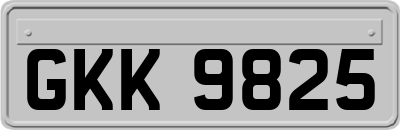 GKK 9825